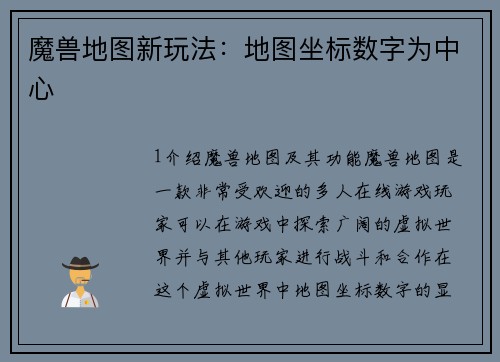 魔兽地图新玩法：地图坐标数字为中心

1介绍魔兽地图及其功能魔兽地图是一款非常受欢迎的多人在线游戏玩家可以在游戏中探索广阔的虚拟世界并与其他玩家进行战斗和合作在这个虚拟世界中地图坐标数字的显